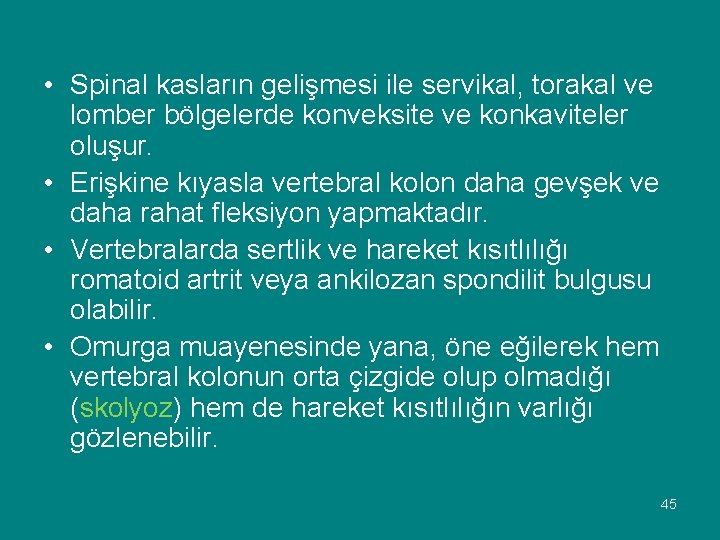 • Spinal kasların gelişmesi ile servikal, torakal ve lomber bölgelerde konveksite ve konkaviteler oluşur.

• Erişkine kıyasla vertebral kolon daha gevşek ve daha rahat fleksiyon yapmaktadır.

• Vertebralarda sertlik ve hareket kısıtlılığı romatoid artrit veya ankilozan spondilit bulgusu olabilir.

• Omurga muayenesinde yana, öne eğilerek hem vertebral kolonun orta çizgide olup olmadığı (skolyoz) hem de hareket kısıtlılığın varlığı gözlenebilir.

45